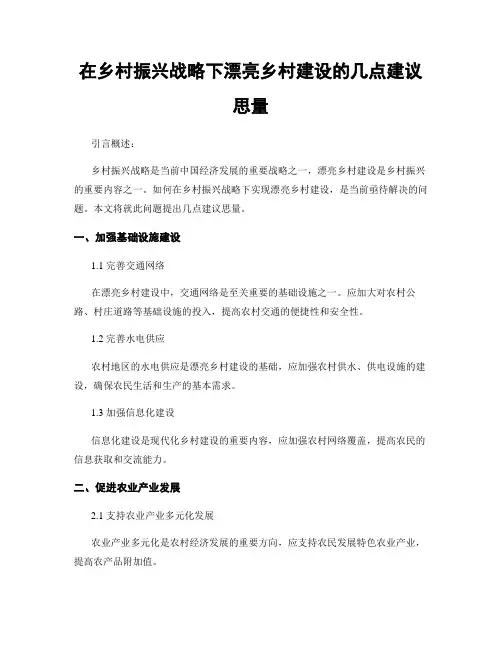 在乡村振兴战略下漂亮乡村建设的几点建议思量

引言概述：

乡村振兴战略是当前中国经济发展的重要战略之一，漂亮乡村建设是乡村振兴的重要内容之一。如何在乡村振兴战略下实现漂亮乡村建设，是当前亟待解决的问题。本文将就此问题提出几点建议思量。

一、加强基础设施建设

1.1 完善交通网络

在漂亮乡村建设中，交通网络是至关重要的基础设施之一。应加大对农村公路、村庄道路等基础设施的投入，提高农村交通的便捷性和安全性。

1.2 完善水电供应

农村地区的水电供应是漂亮乡村建设的基础，应加强农村供水、供电设施的建设，确保农民生活和生产的基本需求。

1.3 加强信息化建设

信息化建设是现代化乡村建设的重要内容，应加强农村网络覆盖，提高农民的信息获取和交流能力。

二、促进农业产业发展

2.1 支持农业产业多元化发展

农业产业多元化是农村经济发展的重要方向，应支持农民发展特色农业产业，提高农产品附加值。